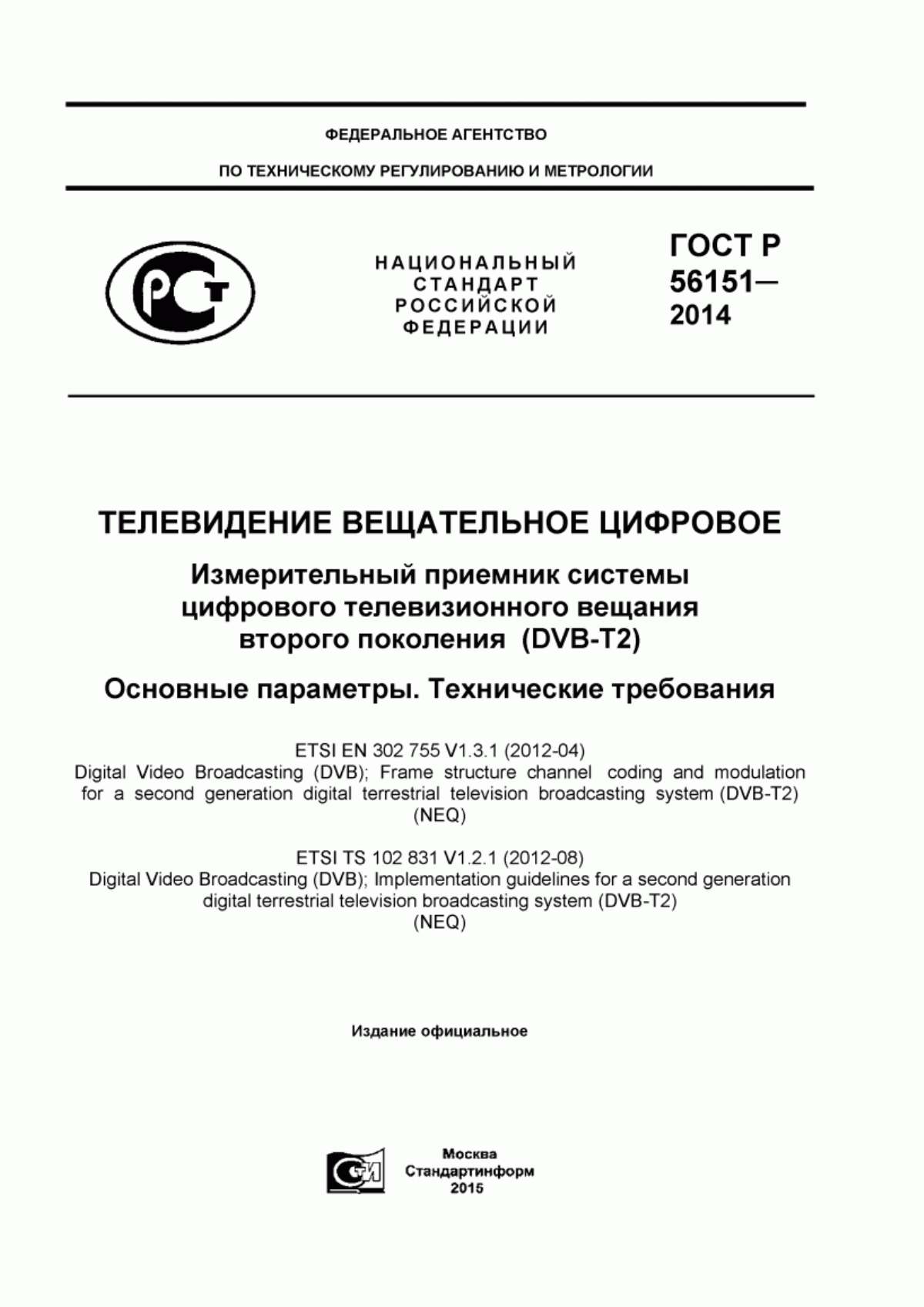 ФЕДЕРАЛЬНОЕ АГЕНТСТВО

ПО ТЕХНИЧЕСКОМУ РЕГУЛИРОВАНИЮ И МЕТРОЛОГИИ

РСТ

НАЦИОНАЛЬНЫЙ СТАНДАРТ РОССИЙСКОЙ ФЕДЕРАЦИИ

ГОСТ Р 56151— 2014

ТЕЛЕВИДЕНИЕ ВЕЩАТЕЛЬНОЕ ЦИФРОВОЕ

Измерительный приемник системы цифрового телевизионного вещания второго поколения (DVB-T2)

Основные параметры. Технические требования

ETSI EN 302 755 V1.3.1 (2012-04)
Digital Video Broadcasting (DVB); Frame structure channel coding and modulation for a second generation digital terrestrial television broadcasting system (DVB-T2)
(NEQ)

ETSI TS 102 831 V1.2.1 (2012-08)
Digital Video Broadcasting (DVB); Implementation guidelines for a second generation digital terrestrial television broadcasting system (DVB-T2)
(NEQ)

Издание официальное

СТИ

Москва
Стандартинформ
2015